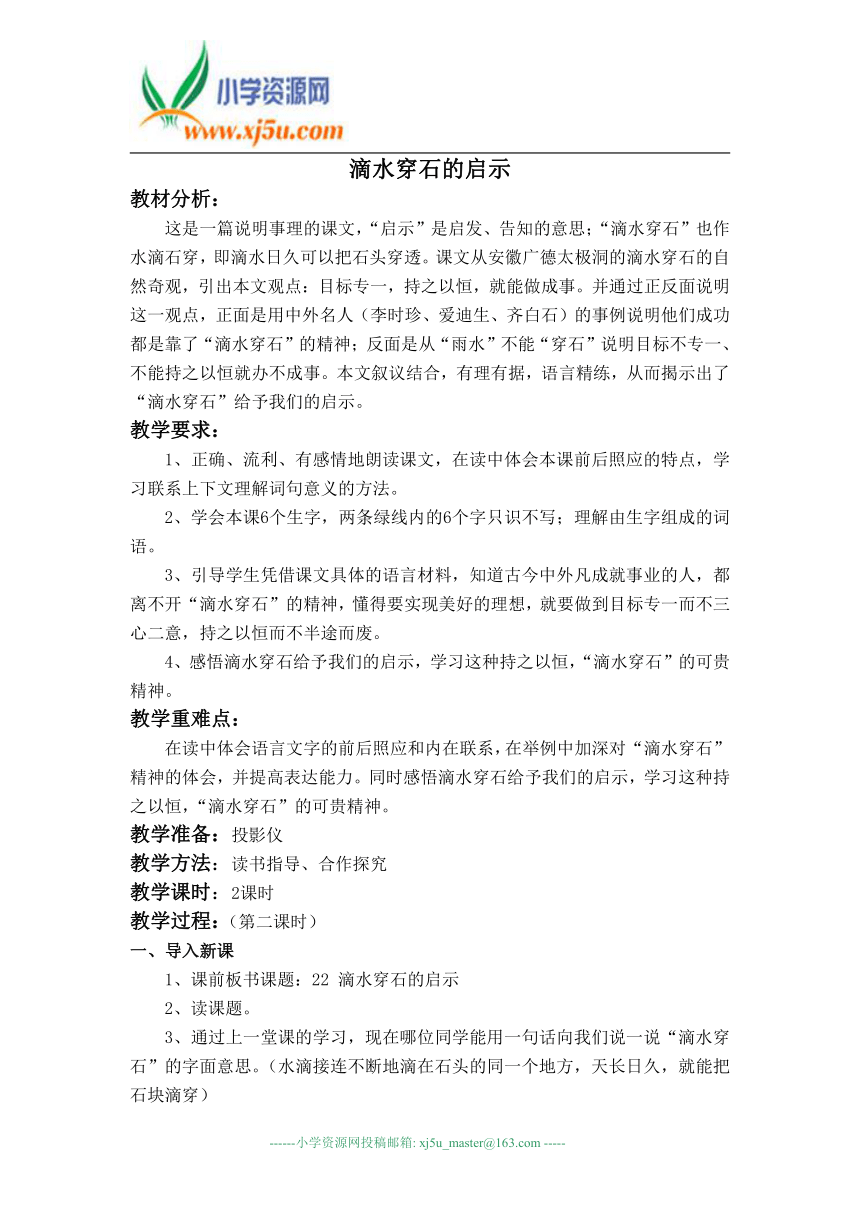 小学资源网
www.xj5u.com

滴水穿石的启示

教材分析：

这是一篇说明事理的课文，“启示”是启发、告知的意思；“滴水穿石”也作水滴石穿，即滴水日久可以把石头穿透。课文从安徽广德太极洞的滴水穿石的自然奇观，引出本文观点：目标专一，持之以恒，就能做成事。并通过正反面说明这一观点，正面是用中外名人（李时珍、爱迪生、齐白石）的事例说明他们成功都是靠了“滴水穿石”的精神；反面是从“雨水”不能“穿石”说明目标不专一、不能持之以恒就办不成事。本文叙议结合，有理有据，语言精练，从而揭示出了“滴水穿石”给予我们的启示。

教学要求：

1、正确、流利、有感情地朗读课文，在读中体会本课前后照应的特点，学习联系上下文理解词句意义的方法。

2、学会本课6个生字，两条绿线内的6个字只识不写；理解由生字组成的词语。

3、引导学生凭借课文具体的语言材料，知道古今中外凡成就事业的人，都离不开“滴水穿石”的精神，懂得要实现美好的理想，就要做到目标专一而不三心二意，持之以恒而不半途而废。

4、感悟滴水穿石给予我们的启示，学习这种持之以恒，“滴水穿石”的可贵精神。

教学重难点：

在读中体会语言文字的前后照应和内在联系，在举例中加深对“滴水穿石”精神的体会，并提高表达能力。同时感悟滴水穿石给予我们的启示，学习这种持之以恒，“滴水穿石”的可贵精神。

教学准备：投影仪

教学方法：读书指导、合作探究

教学课时：2课时

教学过程：（第二课时）

一、导入新课

1、课前板书课题：22 滴水穿石的启示

2、读课题。

3、通过上一堂课的学习，现在哪位同学能用一句话向我们说一说“滴水穿石”的字面意思。（水滴接连不断地滴在石头的同一个地方，天长日久，就能把石块滴穿）

------小学资源网投稿邮箱: xj5u_master@163.com -----